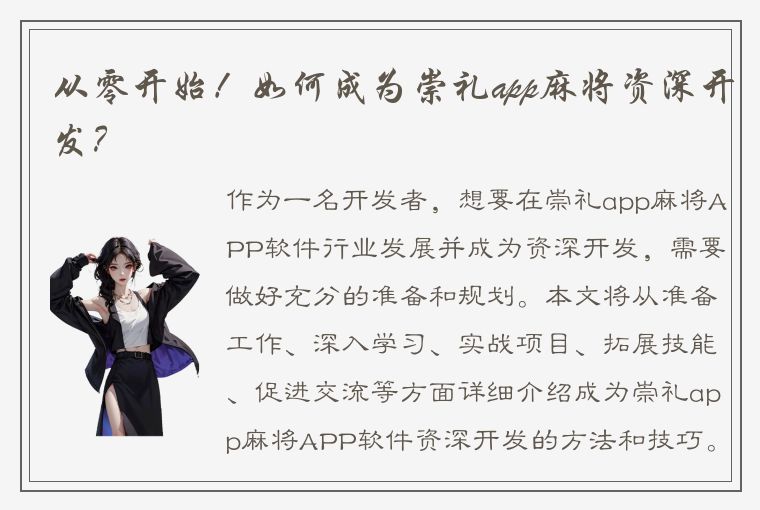 从零开始！如何成为崇礼app麻将资深开发？

作为一名开发者，想要在崇礼app麻将APP软件行业发展并成为资深开发，需要做好充分的准备和规划。本文将从准备工作、深入学习、实战项目、拓展技能、促进交流等方面详细介绍成为崇礼app麻将APP软件资深开发的方法和技巧。